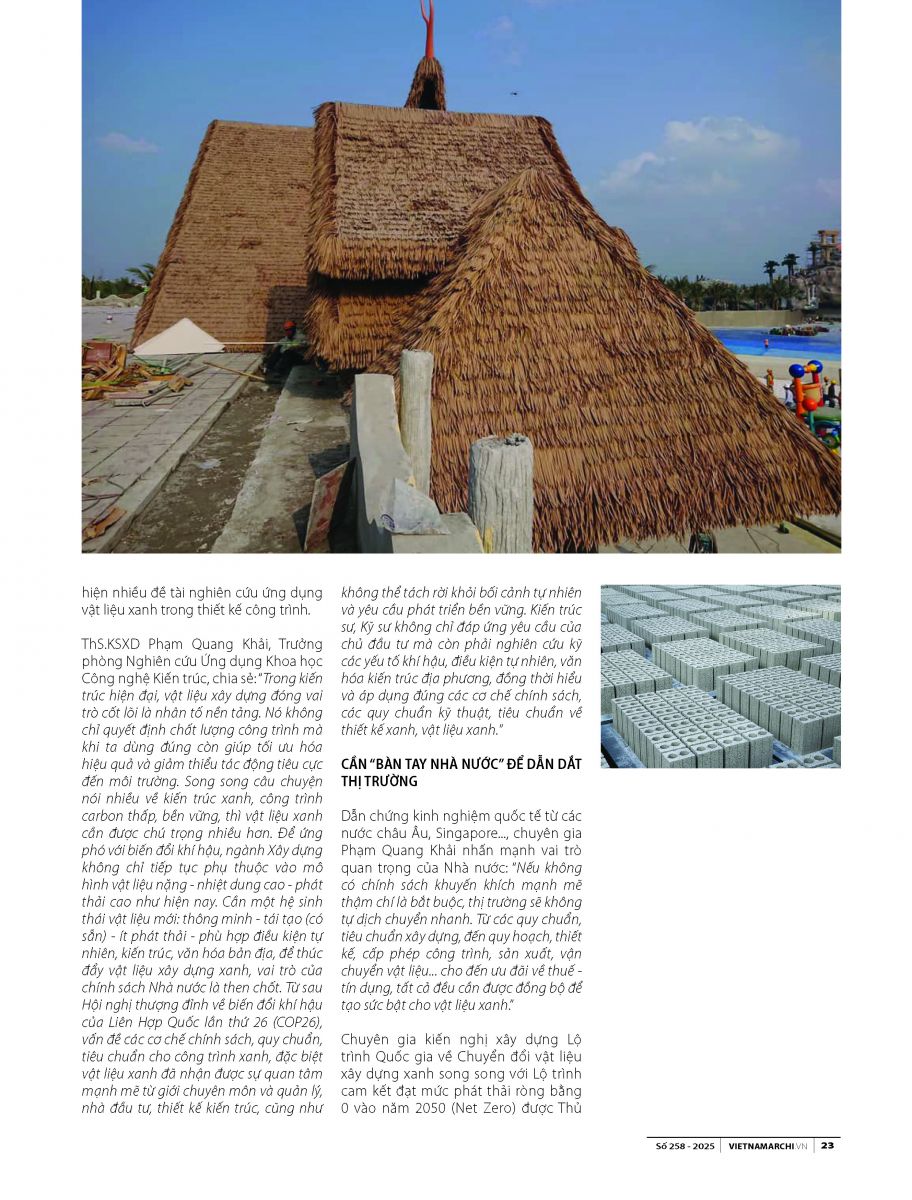 hiện nhiều đề tài nghiên cứu ứng dụng vật liệu xanh trong thiết kế công trình.

ThS.KSXD Phạm Quang Khải, Trưởng phòng Nghiên cứu Ứng dụng Khoa học Công nghệ Kiến trúc, chia sẻ: "Trong kiến trúc hiện đại, vật liệu xây dựng đóng vai trò cốt lõi là nhân tố nền tảng. Nó không chỉ quyết định chất lượng công trình mà khi ta dùng đúng còn giúp tối ưu hóa hiệu quả và giảm thiểu tác động tiêu cực đến môi trường. Song song câu chuyện nói nhiều về kiến trúc xanh, công trình carbon thấp, bền vững, thì vật liệu xanh cần được chú trọng nhiều hơn. Để ứng phó với biến đổi khí hậu, ngành Xây dựng không chỉ tiếp tục phụ thuộc vào mô hình vật liệu nặng - nhiệt dung cao - phát thải cao như hiện nay. Cần một hệ sinh thái vật liệu mới: thông minh - tái tạo (có sẵn) - ít phát thải - phù hợp điều kiện tự nhiên, kiến trúc, văn hóa bản địa, để thúc đẩy vật liệu xây dựng xanh, vai trò của chính sách Nhà nước là then chốt. Từ sau Hội nghị thượng đỉnh về biến đổi khí hậu của Liên Hợp Quốc lần thứ 26 (COP26), vấn đề các cơ chế chính sách, quy chuẩn, tiêu chuẩn cho công trình xanh, đặc biệt vật liệu xanh đã nhận được sự quan tâm mạnh mẽ từ giới chuyên môn và quản lý, nhà đầu tư, thiết kế kiến trúc, cũng như không thể tách rời khỏi bối cảnh tự nhiên và yêu cầu phát triển bền vững. Kiến trúc sư, Kỹ sư không chỉ đáp ứng yêu cầu của chủ đầu tư mà còn phải nghiên cứu kỹ các yếu tố khí hậu, điều kiện tự nhiên, văn hóa kiến trúc địa phương, đồng thời hiểu và áp dụng đúng các cơ chế chính sách, các quy chuẩn kỹ thuật, tiêu chuẩn về thiết kế xanh, vật liệu xanh."

CẦN "BÀN TAY NHÀ NƯỚC" ĐỂ DẪN DẮT THỊ TRƯỜNG

Dẫn chứng kinh nghiệm quốc tế từ các nước châu Âu, Singapore..., chuyên gia Phạm Quang Khải nhấn mạnh vai trò quan trọng của Nhà nước: "Nếu không có chính sách khuyến khích mạnh mẽ thậm chí là bắt buộc, thị trường sẽ không tự dịch chuyển nhanh. Từ các quy chuẩn, tiêu chuẩn xây dựng, đến quy hoạch, thiết kế, cấp phép công trình, sản xuất, vận chuyển vật liệu... cho đến ưu đãi về thuế - tín dụng, tất cả đều cần được đồng bộ để tạo sức bật cho vật liệu xanh."

Chuyên gia kiến nghị xây dựng Lộ trình Quốc gia về Chuyển đổi vật liệu xây dựng xanh song song với Lộ trình cam kết đạt mức phát thải ròng bằng 0 vào năm 2050 (Net Zero) được Thủ

Số 258 - 2025 | VIETNAMARCHI.VN | 23